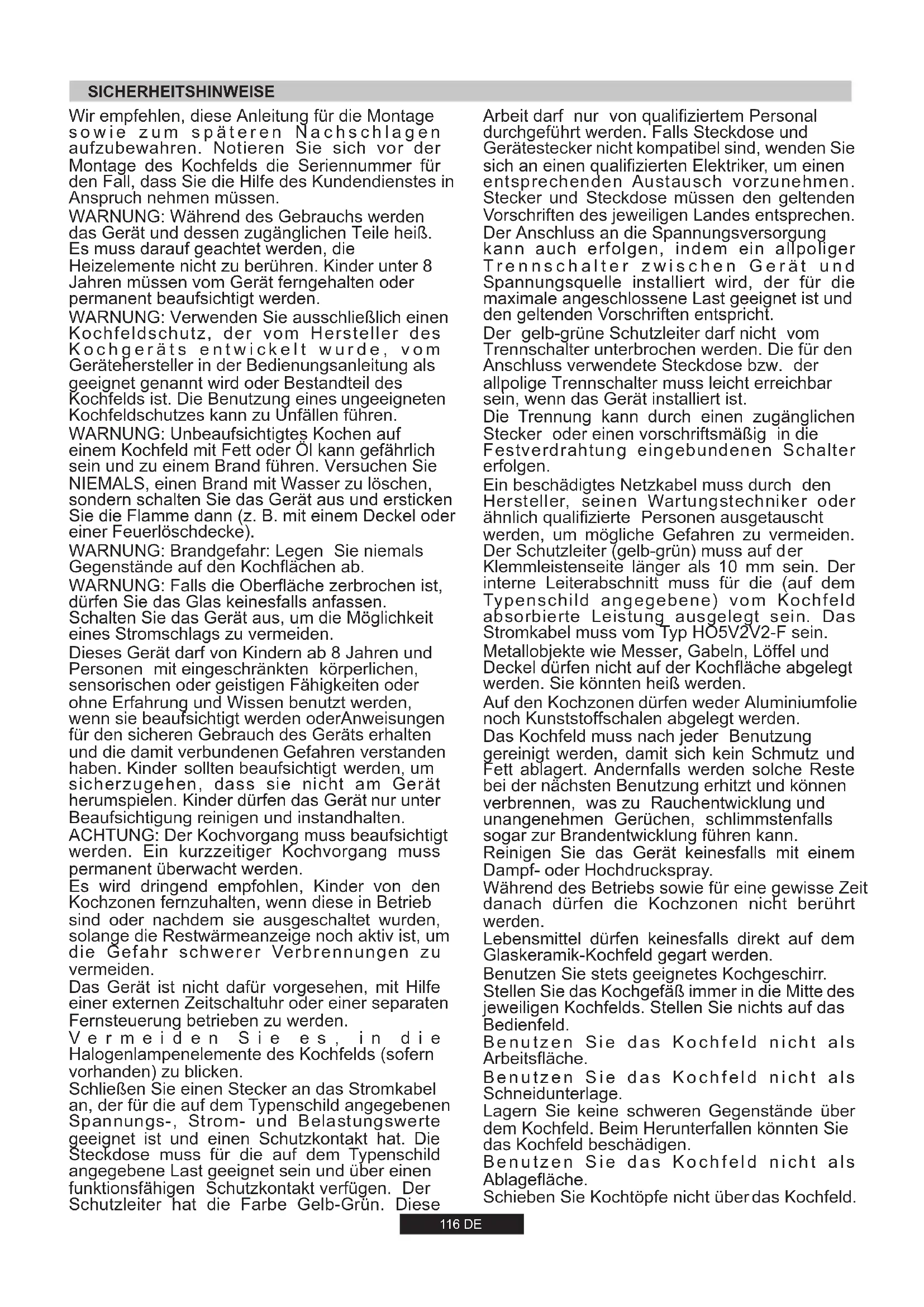 SICHERHEITSHINWEISE

Wir empfehlen, diese Anleitung für die Montage sowie zum späteren Nachschlagen aufzubewahren. Notieren Sie sich vor der Montage des Kochfelds die Seriennummer für den Fall, dass Sie die Hilfe des Kundendienstes in Anspruch nehmen müssen.
WARNUNG: Während des Gebrauchs werden das Gerät und dessen zugänglichen Teile heiß. Es muss darauf geachtet werden, die Heizelemente nicht zu berühren. Kinder unter 8 Jahren müssen vom Gerät ferngehalten oder permanent beaufsichtigt werden.
WARNUNG: Verwenden Sie ausschließlich einen Kochfeldschutz, der vom Hersteller des Kochgeräts entwickelt wurde, vom Gerätehersteller in der Bedienungsanleitung als geeignet genannt wird oder Bestandteil des Kochfelds ist. Die Benutzung eines ungeeigneten Kochfeldschutzes kann zu Unfällen führen.
WARNUNG: Unbeaufsichtigtes Kochen auf einem Kochfeld mit Fett oder Öl kann gefährlich sein und zu einem Brand führen. Versuchen Sie NIEMALS, einen Brand mit Wasser zu löschen, sondern schalten Sie das Gerät aus und ersticken Sie die Flamme dann (z. B. mit einem Deckel oder einer Feuerlöschdecke).
WARNUNG: Brandgefahr: Legen Sie niemals Gegenstände auf den Kochflächen ab.
WARNUNG: Falls die Oberfläche zerbrochen ist, dürfen Sie das Glas keinesfalls anfassen. Schalten Sie das Gerät aus, um die Möglichkeit eines Stromschlags zu vermeiden.
Dieses Gerät darf von Kindern ab 8 Jahren und Personen mit eingeschränkten körperlichen, sensorischen oder geistigen Fähigkeiten oder ohne Erfahrung und Wissen benutzt werden, wenn sie beaufsichtigt werden oderAnweisungen für den sicheren Gebrauch des Geräts erhalten und die damit verbundenen Gefahren verstanden haben. Kinder sollten beaufsichtigt werden, um sicherzugehen, dass sie nicht am Gerät herumspielen. Kinder dürfen das Gerät nur unter Beaufsichtigung reinigen und instandhalten.
ACHTUNG: Der Kochvorgang muss beaufsichtigt werden. Ein kurzzeitiger Kochvorgang muss permanent überwacht werden.
Es wird dringend empfohlen, Kinder von den Kochzonen fernzuhalten, wenn diese in Betrieb sind oder nachdem sie ausgeschaltet wurden, solange die Restwärmeanzeige noch aktiv ist, um die Gefahr schwerer Verbrennungen zu vermeiden.
Das Gerät ist nicht dafür vorgesehen, mit Hilfe einer externen Zeitschaltuhr oder einer separaten Fernsteuerung betrieben zu werden.
Vermeiden Sie es, in die Halogenlampenelemente des Kochfelds (sofern vorhanden) zu blicken.
Schließen Sie einen Stecker an das Stromkabel an, der für die auf dem Typenschild angegebenen Spannungs-, Strom- und Belastungswerte geeignet ist und einen Schutzkontakt hat. Die Steckdose muss für die auf dem Typenschild angegebene Last geeignet sein und über einen funktionsfähigen Schutzkontakt verfügen. Der Schutzleiter hat die Farbe Gelb-Grün. Diese Arbeit darf nur von qualifiziertem Personal durchgeführt werden. Falls Steckdose und Gerätestecker nicht kompatibel sind, wenden Sie sich an einen qualifizierten Elektriker, um einen entsprechenden Austausch vorzunehmen. Stecker und Steckdose müssen den geltenden Vorschriften des jeweiligen Landes entsprechen.
Der Anschluss an die Spannungsversorgung kann auch erfolgen, indem ein allpoliger Trennschalter zwischen Gerät und Spannungsquelle installiert wird, der für die maximale angeschlossene Last geeignet ist und den geltenden Vorschriften entspricht.
Der gelb-grüne Schutzleiter darf nicht vom Trennschalter unterbrochen werden. Die für den Anschluss verwendete Steckdose bzw. der allpolige Trennschalter muss leicht erreichbar sein, wenn das Gerät installiert ist.
Die Trennung kann durch einen zugänglichen Stecker oder einen vorschriftsmäßig in die Festverdrahtung eingebundenen Schalter erfolgen.
Ein beschädigtes Netzkabel muss durch den Hersteller, seinen Wartungstechniker oder ähnlich qualifizierte Personen ausgetauscht werden, um mögliche Gefahren zu vermeiden.
Der Schutzleiter (gelb-grün) muss auf der Klemmleistenseite länger als 10 mm sein. Der interne Leiterabschnitt muss für die (auf dem Typenschild angegebene) vom Kochfeld absorbierte Leistung ausgelegt sein. Das Stromkabel muss vom Typ HO5V2V2-F sein.
Metallobjekte wie Messer, Gabeln, Löffel und Deckel dürfen nicht auf der Kochfläche abgelegt werden. Sie könnten heiß werden.
Auf den Kochzonen dürfen weder Aluminiumfolie noch Kunststoffschalen abgelegt werden.
Das Kochfeld muss nach jeder Benutzung gereinigt werden, damit sich kein Schmutz und Fett ablagert. Andernfalls werden solche Reste bei der nächsten Benutzung erhitzt und können verbrennen, was zu Rauchentwicklung und unangenehmen Gerüchen, schlimmstenfalls sogar zur Brandentwicklung führen kann.
Reinigen Sie das Gerät keinesfalls mit einem Dampf- oder Hochdruckspray.
Während des Betriebs sowie für eine gewisse Zeit danach dürfen die Kochzonen nicht berührt werden.
Lebensmittel dürfen keinesfalls direkt auf dem Glaskeramik-Kochfeld gegart werden.
Benutzen Sie stets geeignetes Kochgeschirr.
Stellen Sie das Kochgefäß immer in die Mitte des jeweiligen Kochfelds. Stellen Sie nichts auf das Bedienfeld.
Benutzen Sie das Kochfeld nicht als Arbeitsfläche.
Benutzen Sie das Kochfeld nicht als Schneidunterlage.
Lagern Sie keine schweren Gegenstände über dem Kochfeld. Beim Herunterfallen könnten Sie das Kochfeld beschädigen.
Benutzen Sie das Kochfeld nicht als Ablagefläche.
Schieben Sie Kochtöpfe nicht über das Kochfeld.

116 DE